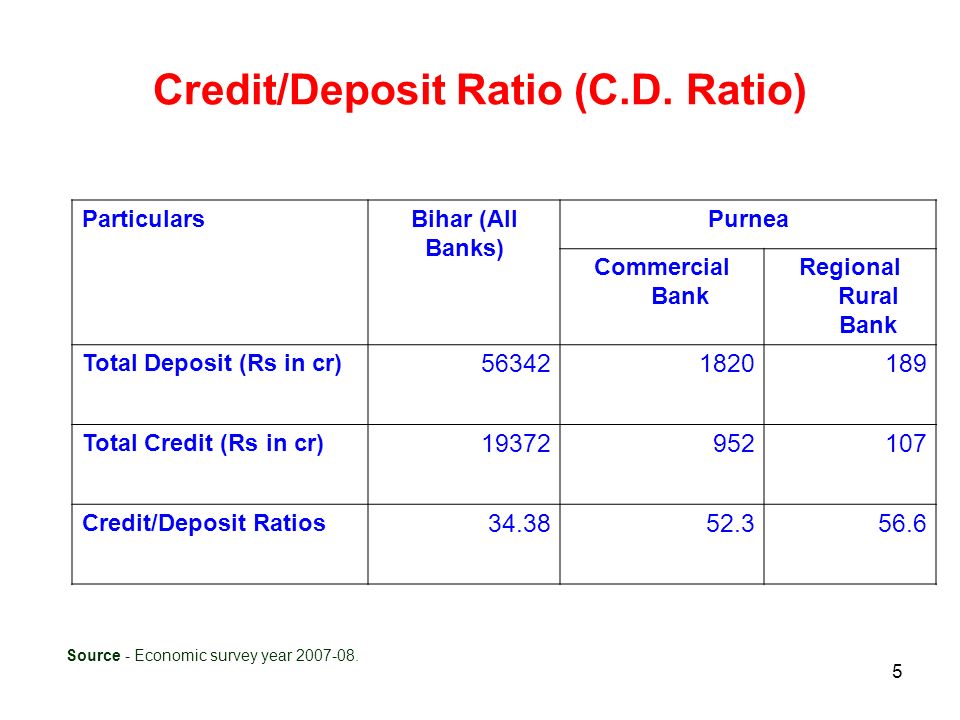 Credit/Deposit Ratio (C.D. Ratio)

| Particulars | Bihar (All Banks) | Purnea | |
|---|---|---|---|
| | | Commercial Bank | Regional Rural Bank |
| Total Deposit (Rs in cr) | 56342 | 1820 | 189 |
| Total Credit (Rs in cr) | 19372 | 952 | 107 |
| Credit/Deposit Ratios | 34.38 | 52.3 | 56.6 |

Source - Economic survey year 2007-08.

5